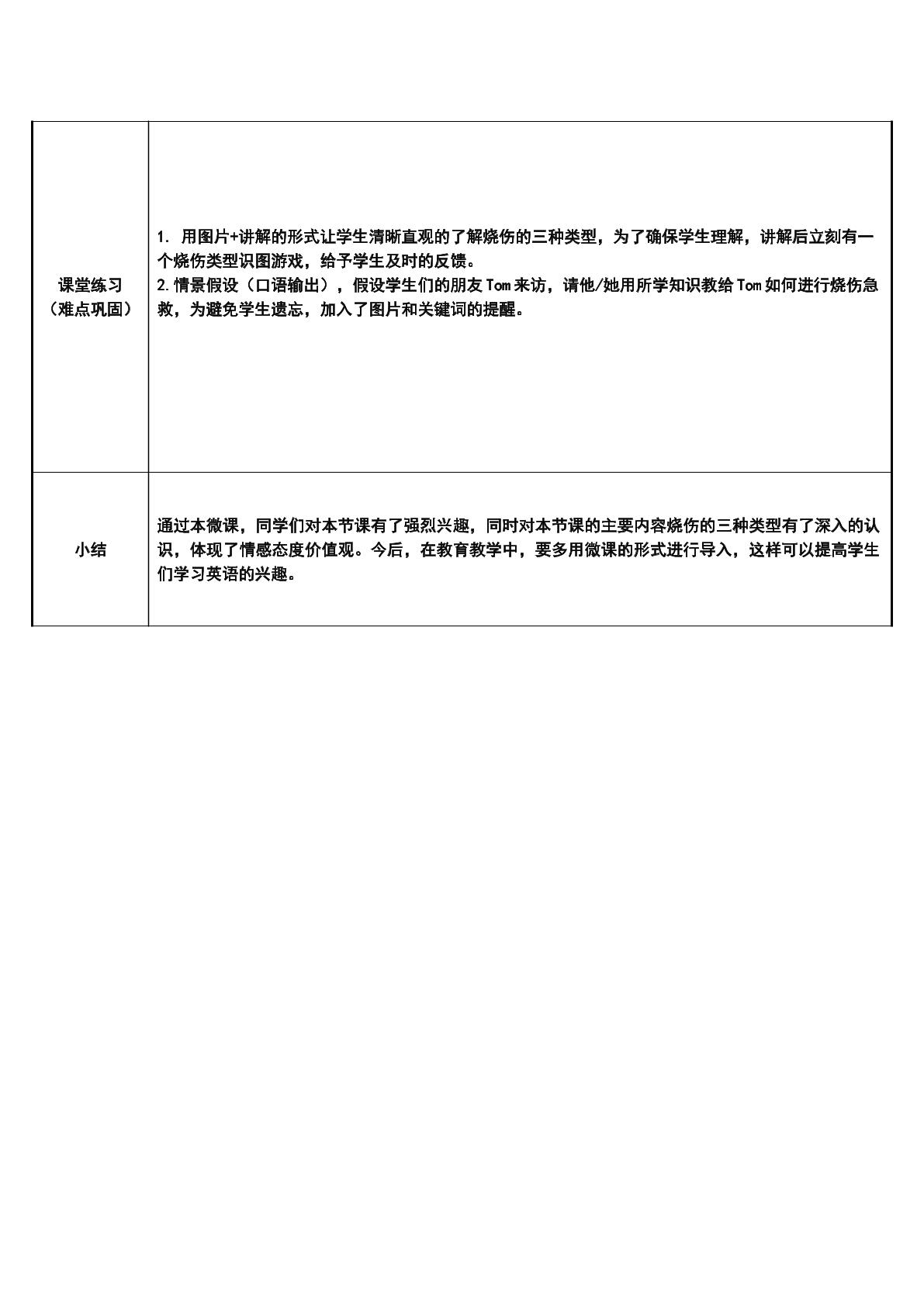 | 课堂练习（难点巩固） | 1.用图片+讲解的形式让学生清晰直观的了解烧伤的三种类型，为了确保学生理解，讲解后立刻有一个烧伤类型识图游戏，给予学生及时的反馈。 2.情景假设（口语输出），假设学生们的朋友Tom来访，请他/她用所学知识教给Tom如何进行烧伤急救，为避免学生遗忘，加入了图片和关键词的提醒。 |
|---|---|
| 小结 | 通过本微课，同学们对本节课有了强烈兴趣，同时对本节课的主要内容烧伤的三种类型有了深入的认识，体现了情感态度价值观。今后，在教育教学中，要多用微课的形式进行导入，这样可以提高学生们学习英语的兴趣。 |